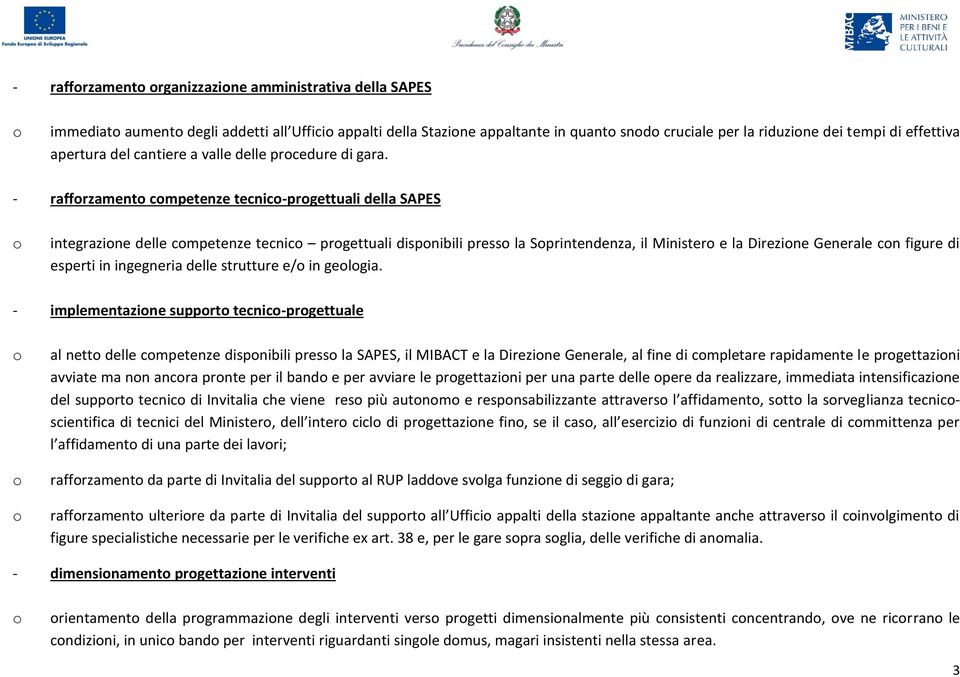 UNIONE EUROPEA
Fondo Europeo di Sviluppo Regionale

Presidenza del Consiglio dei Ministri

MiBAC
MINISTERO PER I BENI E LE ATTIVITÀ CULTURALI

- rafforzamento organizzazione amministrativa della SAPES

o immediato aumento degli addetti all'Ufficio appalti della Stazione appaltante in quanto snodo cruciale per la riduzione dei tempi di effettiva apertura del cantiere a valle delle procedure di gara.

- rafforzamento competenze tecnico-progettuali della SAPES

o integrazione delle competenze tecnico – progettuali disponibili presso la Soprintendenza, il Ministero e la Direzione Generale con figure di esperti in ingegneria delle strutture e/o in geologia.

- implementazione supporto tecnico-progettuale

o al netto delle competenze disponibili presso la SAPES, il MIBACT e la Direzione Generale, al fine di completare rapidamente le progettazioni avviate ma non ancora pronte per il bando e per avviare le progettazioni per una parte delle opere da realizzare, immediata intensificazione del supporto tecnico di Invitalia che viene reso più autonomo e responsabilizzante attraverso l'affidamento, sotto la sorveglianza tecnico-scientifica di tecnici del Ministero, dell'intero ciclo di progettazione fino, se il caso, all'esercizio di funzioni di centrale di committenza per l'affidamento di una parte dei lavori;

o rafforzamento da parte di Invitalia del supporto al RUP laddove svolga funzione di seggio di gara;

o rafforzamento ulteriore da parte di Invitalia del supporto all'Ufficio appalti della stazione appaltante anche attraverso il coinvolgimento di figure specialistiche necessarie per le verifiche ex art. 38 e, per le gare sopra soglia, delle verifiche di anomalia.

- dimensionamento progettazione interventi

o orientamento della programmazione degli interventi verso progetti dimensionalmente più consistenti concentrando, ove ne ricorrano le condizioni, in unico bando per interventi riguardanti singole domus, magari insistenti nella stessa area.

3